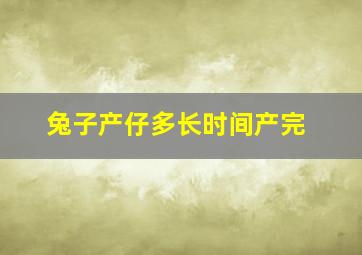 兔子产仔多长时间产完